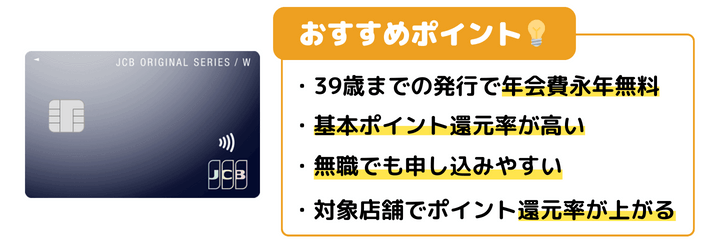 JCB ORIGINAL SERIES / W

JCB

おすすめポイント

・39歳までの発行で年会費永年無料

・基本ポイント還元率が高い

・無職でも申し込みやすい

・対象店舗でポイント還元率が上がる